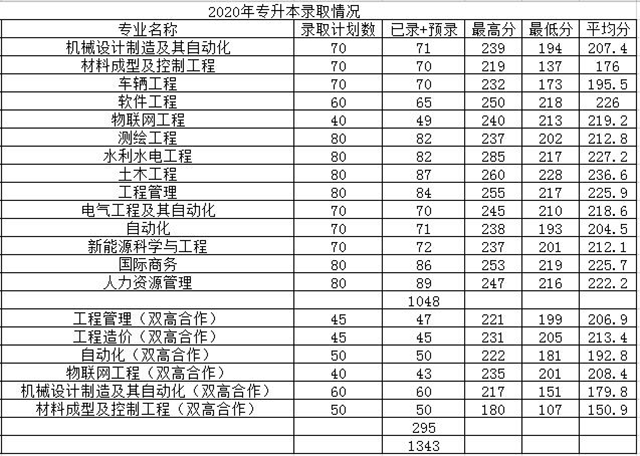 2020年专升本录取情况

| 专业名称 | 录取计划数 | 已录+预录 | 最高分 | 最低分 | 平均分 |
|---|---|---|---|---|---|
| 机械设计制造及其自动化 | 70 | 71 | 239 | 194 | 207.4 |
| 材料成型及控制工程 | 70 | 70 | 219 | 137 | 176 |
| 车辆工程 | 70 | 70 | 232 | 173 | 195.5 |
| 软件工程 | 60 | 65 | 250 | 218 | 226 |
| 物联网工程 | 40 | 49 | 240 | 213 | 219.2 |
| 测绘工程 | 80 | 82 | 237 | 202 | 212.8 |
| 水利水电工程 | 80 | 82 | 285 | 217 | 227.2 |
| 土木工程 | 80 | 87 | 260 | 228 | 236.6 |
| 工程管理 | 80 | 84 | 255 | 217 | 225.9 |
| 电气工程及其自动化 | 70 | 70 | 245 | 210 | 218.6 |
| 自动化 | 70 | 71 | 238 | 193 | 204.5 |
| 新能源科学与工程 | 70 | 72 | 237 | 201 | 212.1 |
| 国际商务 | 80 | 86 | 253 | 219 | 225.7 |
| 人力资源管理 | 80 | 89 | 247 | 216 | 222.2 |
| | | 1048 | | | |
| 工程管理（双高合作） | 45 | 47 | 221 | 199 | 206.9 |
| 工程造价（双高合作） | 45 | 45 | 231 | 205 | 213.4 |
| 自动化（双高合作） | 50 | 50 | 222 | 181 | 192.8 |
| 物联网工程（双高合作） | 40 | 43 | 235 | 201 | 208.4 |
| 机械设计制造及其自动化（双高合作） | 60 | 60 | 217 | 151 | 179.8 |
| 材料成型及控制工程（双高合作） | 50 | 50 | 180 | 107 | 150.9 |
| | | 295 | | | |
| | | 1343 | | | |